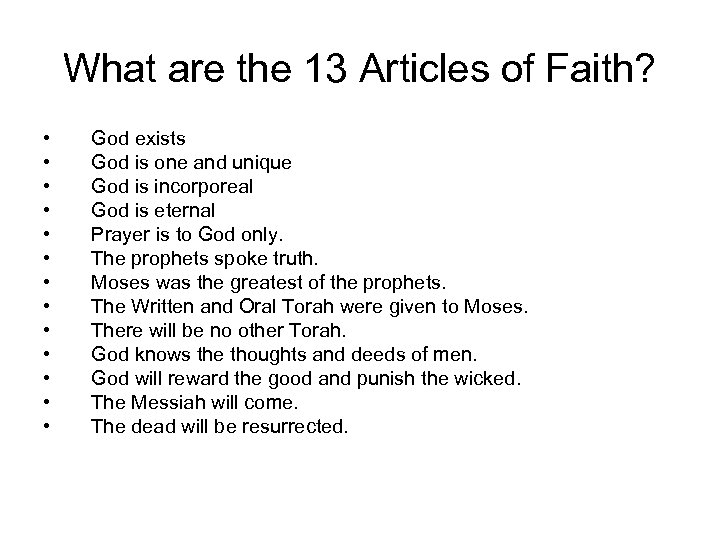 What are the 13 Articles of Faith?

• God exists
• God is one and unique
• God is incorporeal
• God is eternal
• Prayer is to God only.
• The prophets spoke truth.
• Moses was the greatest of the prophets.
• The Written and Oral Torah were given to Moses.
• There will be no other Torah.
• God knows the thoughts and deeds of men.
• God will reward the good and punish the wicked.
• The Messiah will come.
• The dead will be resurrected.